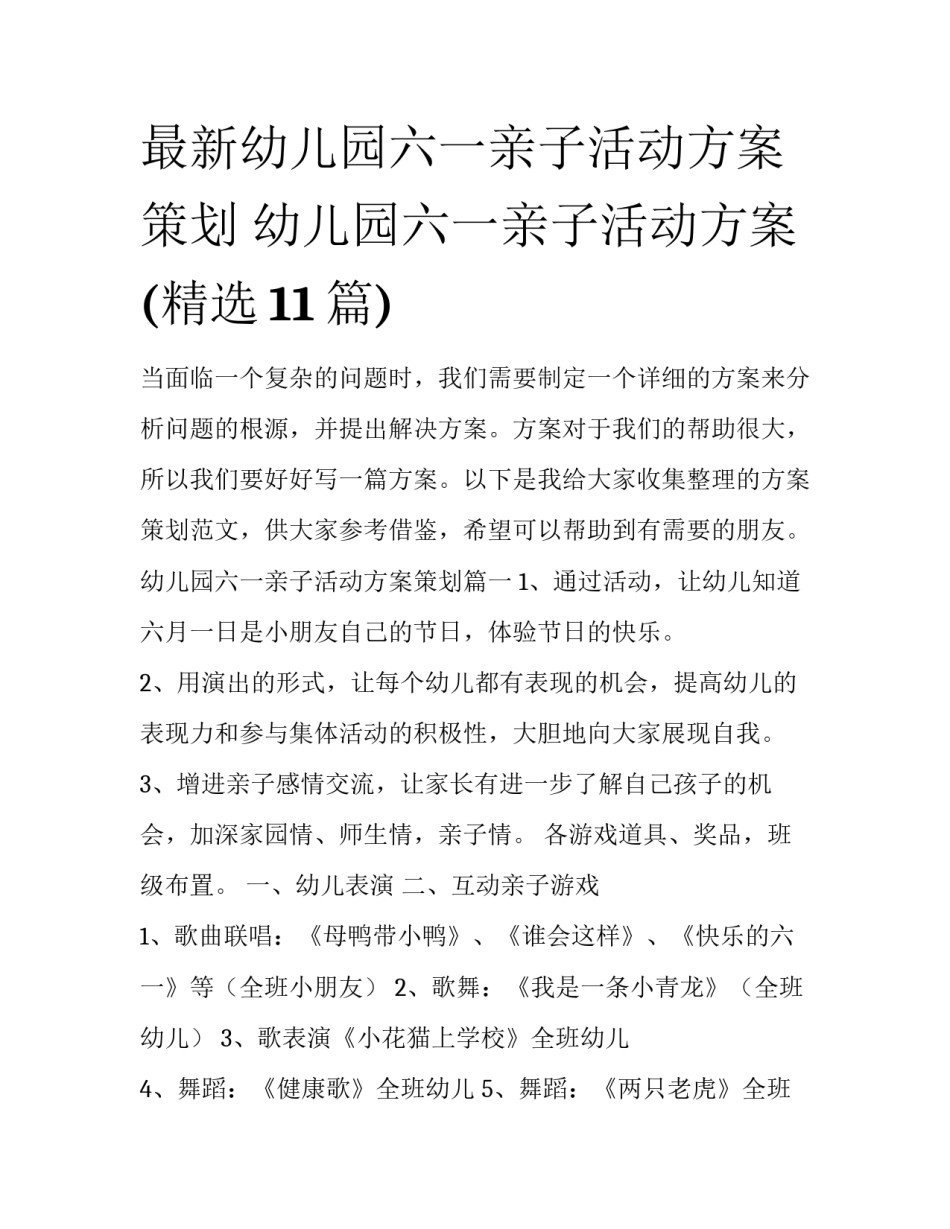 最新幼儿园六一亲子活动方案策划 幼儿园六一亲子活动方案(精选11篇)

当面临一个复杂的问题时，我们需要制定一个详细的方案来分析问题的根源，并提出解决方案。方案对于我们的帮助很大，所以我们要好好写一篇方案。以下是我给大家收集整理的方案策划范文，供大家参考借鉴，希望可以帮助到有需要的朋友。

幼儿园六一亲子活动方案策划篇一 1、通过活动，让幼儿知道六月一日是小朋友自己的节日，体验节日的快乐。

2、用演出的形式，让每个幼儿都有表现的机会，提高幼儿的表现力和参与集体活动的积极性，大胆地向大家展现自我。

3、增进亲子感情交流，让家长有进一步了解自己孩子的机会，加深家园情、师生情，亲子情。 各游戏道具、奖品，班级布置。 一、幼儿表演 二、互动亲子游戏

1、歌曲联唱：《母鸭带小鸭》、《谁会这样》、《快乐的六一》等（全班小朋友） 2、歌舞：《我是一条小青龙》（全班幼儿） 3、歌表演《小花猫上学校》全班幼儿

4、舞蹈：《健康歌》全班幼儿 5、舞蹈：《两只老虎》全班